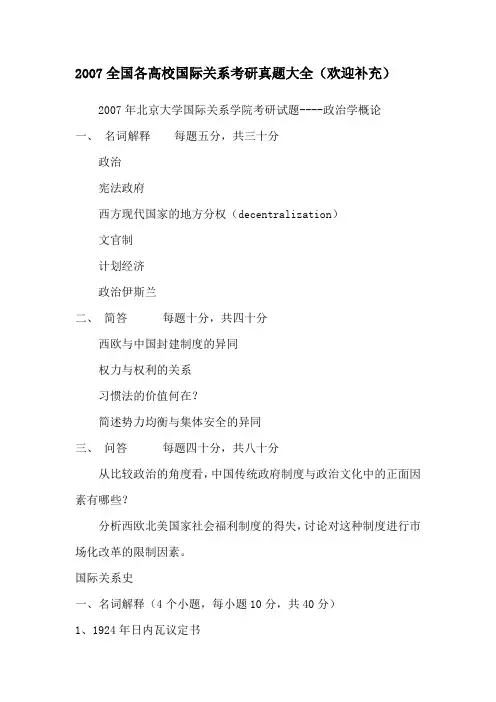 2007 全国各高校国际关系考研真题大全（欢迎补充）

2007 年北京大学国际关系学院考研试题----政治学概论

一、 名词解释 每题五分，共三十分

政治

宪法政府

西方现代国家的地方分权（decentralization）

文官制

计划经济

政治伊斯兰

二、 简答 每题十分，共四十分

西欧与中国封建制度的异同

权力与权利的关系

习惯法的价值何在？

简述势力均衡与集体安全的异同

三、 问答 每题四十分，共八十分

从比较政治的角度看，中国传统政府制度与政治文化中的正面因素有哪些？

分析西欧北美国家社会福利制度的得失，讨论对这种制度进行市场化改革的限制因素。

国际关系史

一、名词解释（4 个小题，每小题 10 分，共 40 分）

1、1924 年日内瓦议定书